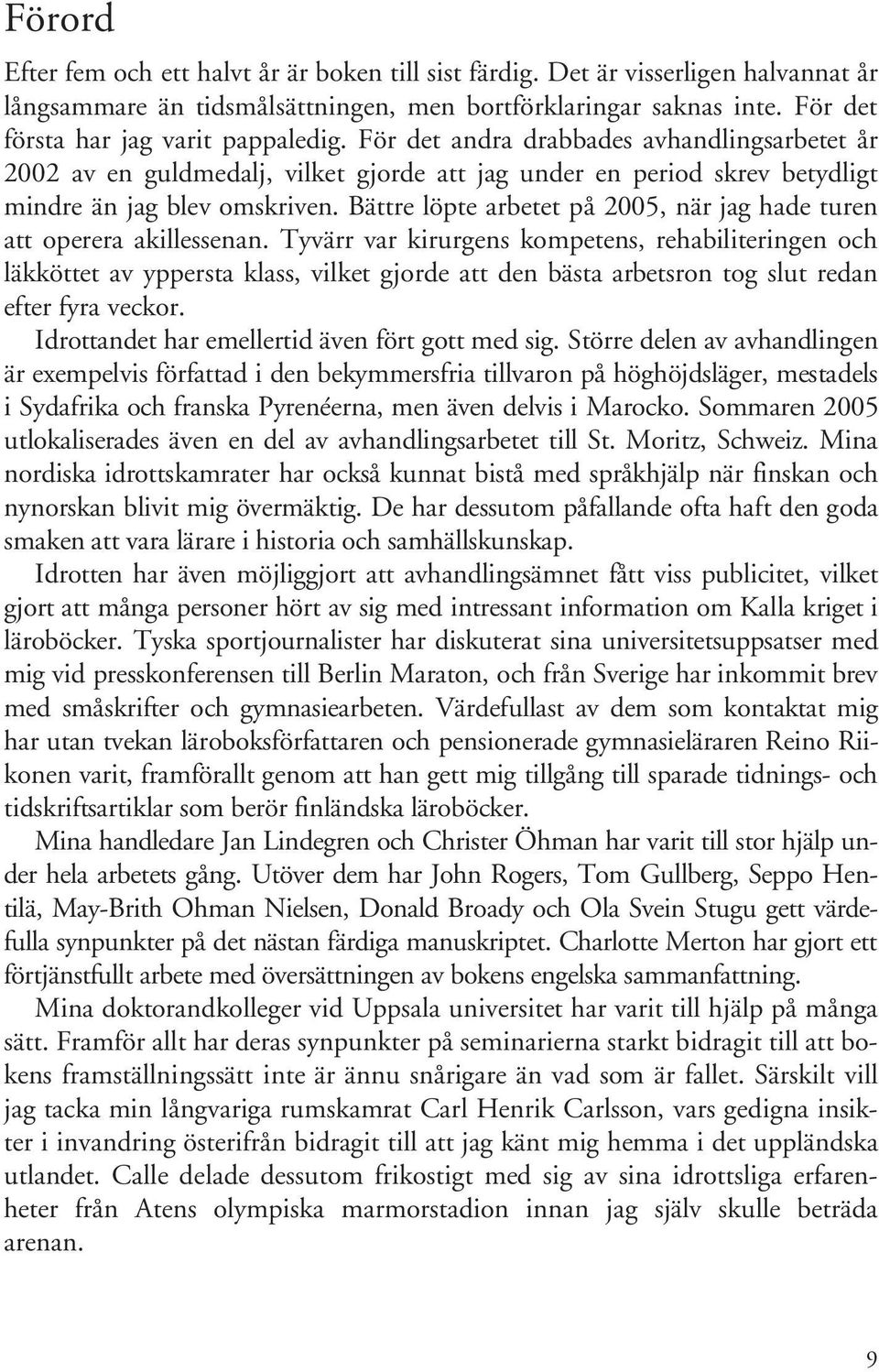 Förord

Efter fem och ett halvt år är boken till sist färdig. Det är visserligen halvannat år långsammare än tidsmålsättningen, men bortförklaringar saknas inte. För det första har jag varit pappaledig. För det andra drabbades avhandlingsarbetet år 2002 av en guldmedalj, vilket gjorde att jag under en period skrev betydligt mindre än jag blev omskriven. Bättre löpte arbetet på 2005, när jag hade turen att operera akillessenan. Tyvärr var kirurgens kompetens, rehabiliteringen och läkköttet av yppersta klass, vilket gjorde att den bästa arbetsron tog slut redan efter fyra veckor.

Idrottandet har emellertid även fört gott med sig. Större delen av avhandlingen är exempelvis författad i den bekymmersfria tillvaron på höghöjdsläger, mestadels i Sydafrika och franska Pyrenéerna, men även delvis i Marocko. Sommaren 2005 utlokaliserades även en del av avhandlingsarbetet till St. Moritz, Schweiz. Mina nordiska idrottskamrater har också kunnat bistå med språkhjälp när finskan och nynorskan blivit mig övermäktig. De har dessutom påfallande ofta haft den goda smaken att vara lärare i historia och samhällskunskap.

Idrotten har även möjliggjort att avhandlingsämnet fått viss publicitet, vilket gjort att många personer hört av sig med intressant information om Kalla kriget i läroböcker. Tyska sportjournalister har diskuterat sina universitetsuppsatser med mig vid presskonferensen till Berlin Maraton, och från Sverige har inkommit brev med småskrifter och gymnasiearbeten. Värdefullast av dem som kontaktat mig har utan tvekan läroboksförfattaren och pensionerade gymnasieläraren Reino Riikonen varit, framförallt genom att han gett mig tillgång till sparade tidnings- och tidskriftsartiklar som berör finländska läroböcker.

Mina handledare Jan Lindegren och Christer Öhman har varit till stor hjälp under hela arbetets gång. Utöver dem har John Rogers, Tom Gullberg, Seppo Hentilä, May-Brith Ohman Nielsen, Donald Broady och Ola Svein Stugu gett värdefulla synpunkter på det nästan färdiga manuskriptet. Charlotte Merton har gjort ett förtjänstfullt arbete med översättningen av bokens engelska sammanfattning.

Mina doktorandkolleger vid Uppsala universitet har varit till hjälp på många sätt. Framför allt har deras synpunkter på seminarierna starkt bidragit till att bokens framställningssätt inte är ännu snårigare än vad som är fallet. Särskilt vill jag tacka min långvariga rumskamrat Carl Henrik Carlsson, vars gedigna insikter i invandring österifrån bidragit till att jag känt mig hemma i det uppländska utlandet. Calle delade dessutom frikostigt med sig av sina idrottsliga erfarenheter från Atens olympiska marmorstadion innan jag själv skulle beträda arenan.

9